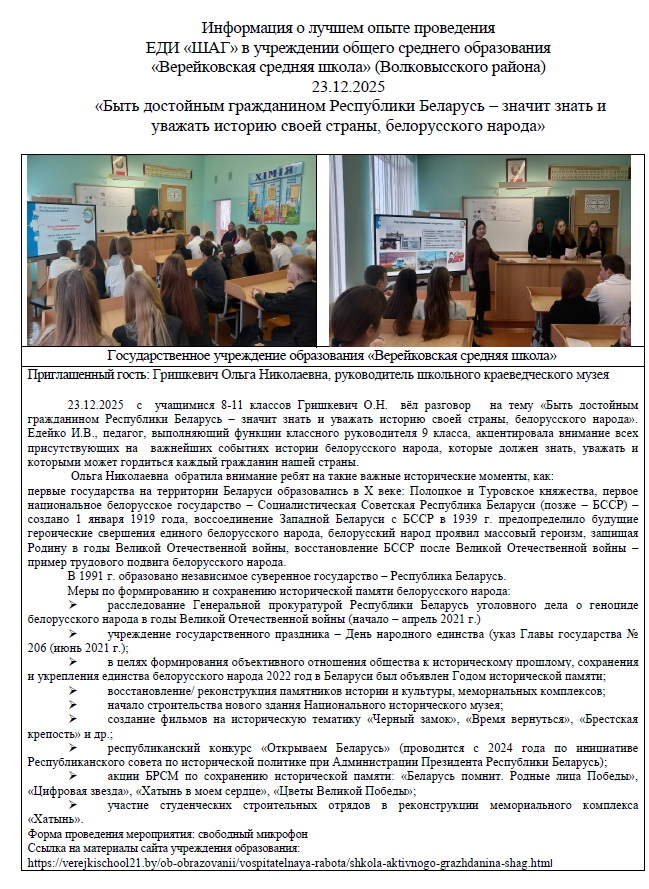 Информация о лучшем опыте проведения
ЕДИ «ШАГ» в учреждении общего среднего образования
«Верейковская средняя школа» (Волковысского района)
23.12.2025
«Быть достойным гражданином Республики Беларусь – значит знать и уважать историю своей страны, белорусского народа»

ХІМІЯ

Государственное учреждение образования «Верейковская средняя школа»

Приглашенный гость: Гришкевич Ольга Николаевна, руководитель школьного краеведческого музея

23.12.2025 с учащимися 8-11 классов Гришкевич О.Н. вёл разговор на тему «Быть достойным гражданином Республики Беларусь – значит знать и уважать историю своей страны, белорусского народа». Едейко И.В., педагог, выполняющий функции классного руководителя 9 класса, акцентировала внимание всех присутствующих на важнейших событиях истории белорусского народа, которые должен знать, уважать и которыми может гордиться каждый гражданин нашей страны.

Ольга Николаевна обратила внимание ребят на такие важные исторические моменты, как:
первые государства на территории Беларуси образовались в X веке: Полоцкое и Туровское княжества, первое национальное белорусское государство – Социалистическая Советская Республика Беларуси (позже – БССР) – создано 1 января 1919 года, воссоединение Западной Беларуси с БССР в 1939 г. предопределило будущие героические свершения единого белорусского народа, белорусский народ проявил массовый героизм, защищая Родину в годы Великой Отечественной войны, восстановление БССР после Великой Отечественной войны – пример трудового подвига белорусского народа.

В 1991 г. образовано независимое суверенное государство – Республика Беларусь.

Меры по формированию и сохранению исторической памяти белорусского народа:
➢ расследование Генеральной прокуратурой Республики Беларусь уголовного дела о геноциде белорусского народа в годы Великой Отечественной войны (начало – апрель 2021 г.)
➢ учреждение государственного праздника – День народного единства (указ Главы государства № 206 (июнь 2021 г.);
➢ в целях формирования объективного отношения общества к историческому прошлому, сохранения и укрепления единства белорусского народа 2022 год в Беларуси был объявлен Годом исторической памяти;
➢ восстановление/ реконструкция памятников истории и культуры, мемориальных комплексов;
➢ начало строительства нового здания Национального исторического музея;
➢ создание фильмов на историческую тематику «Черный замок», «Время вернуться», «Брестская крепость» и др.;
➢ республиканский конкурс «Открываем Беларусь» (проводится с 2024 года по инициативе Республиканского совета по исторической политике при Администрации Президента Республики Беларусь);
➢ акции БРСМ по сохранению исторической памяти: «Беларусь помнит. Родные лица Победы», «Цифровая звезда», «Хатынь в моем сердце», «Цветы Великой Победы»;
➢ участие студенческих строительных отрядов в реконструкции мемориального комплекса «Хатынь».

Форма проведения мероприятия: свободный микрофон
Ссылка на материалы сайта учреждения образования:
https://verejkischool21.by/ob-obrazovanii/vospitatelnaya-rabota/shkola-aktivnogo-grazhdanina-shag.html